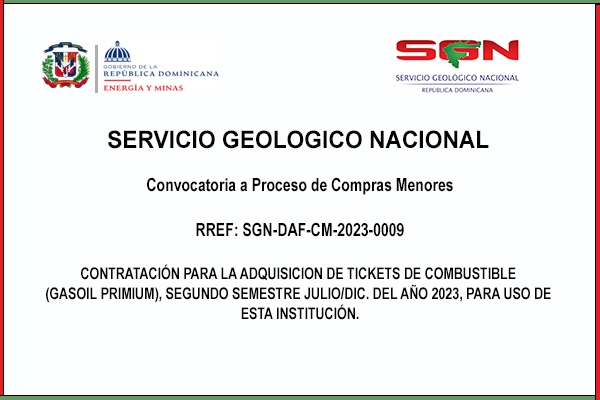 GOBIERNO DE LA
REPÚBLICA DOMINICANA
ENERGÍA Y MINAS

SGN
SERVICIO GEOLÓGICO NACIONAL
REPÚBLICA DOMINICANA

SERVICIO GEOLOGICO NACIONAL

Convocatoria a Proceso de Compras Menores

RREF: SGN-DAF-CM-2023-0009

CONTRATACIÓN PARA LA ADQUISICION DE TICKETS DE COMBUSTIBLE (GASOIL PRIMIUM), SEGUNDO SEMESTRE JULIO/DIC. DEL AÑO 2023, PARA USO DE ESTA INSTITUCIÓN.